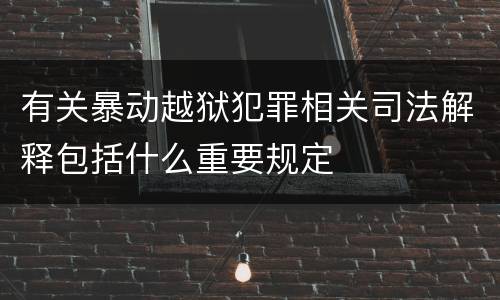 有关暴动越狱犯罪相关司法解释包括什么重要规定